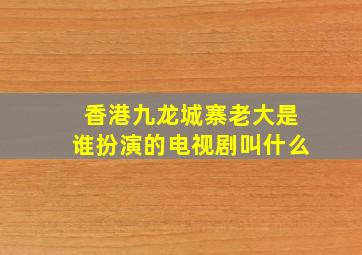 香港九龙城寨老大是谁扮演的电视剧叫什么